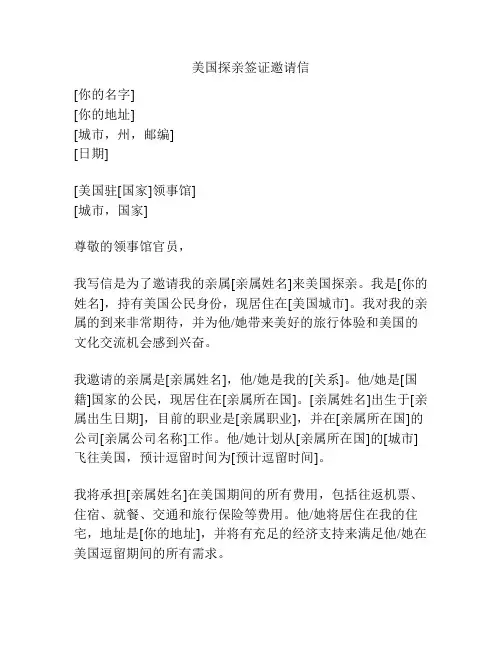 美国探亲签证邀请信

[你的名字]
[你的地址]
[城市，州，邮编]
[日期]

[美国驻[国家]领事馆]
[城市，国家]

尊敬的领事馆官员，

我写信是为了邀请我的亲属[亲属姓名]来美国探亲。我是[你的姓名]，持有美国公民身份，现居住在[美国城市]。我对我的亲属的到来非常期待，并为他/她带来美好的旅行体验和美国的文化交流机会感到兴奋。

我邀请的亲属是[亲属姓名]，他/她是我的[关系]。他/她是[国籍]国家的公民，现居住在[亲属所在国]。[亲属姓名]出生于[亲属出生日期]，目前的职业是[亲属职业]，并在[亲属所在国]的公司[亲属公司名称]工作。他/她计划从[亲属所在国]的[城市]飞往美国，预计逗留时间为[预计逗留时间]。

我将承担[亲属姓名]在美国期间的所有费用，包括往返机票、住宿、就餐、交通和旅行保险等费用。他/她将居住在我的住宅，地址是[你的地址]，并将有充足的经济支持来满足他/她在美国逗留期间的所有需求。